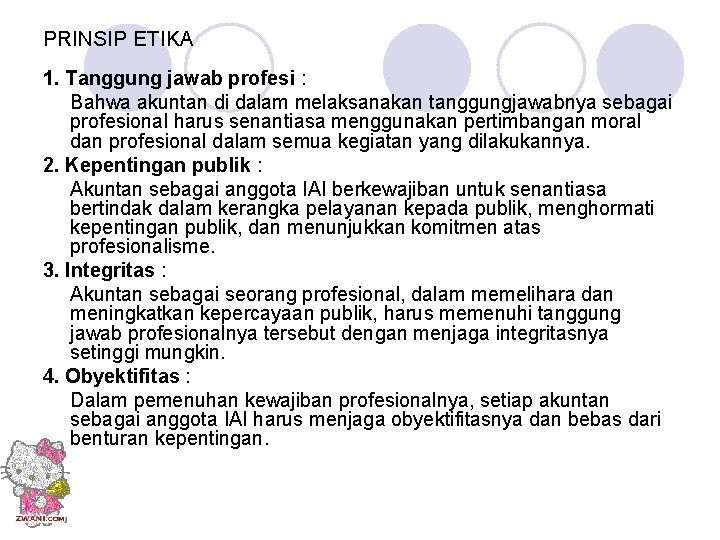 PRINSIP ETIKA

1. Tanggung jawab profesi :

Bahwa akuntan di dalam melaksanakan tanggungjawabnya sebagai profesional harus senantiasa menggunakan pertimbangan moral dan profesional dalam semua kegiatan yang dilakukannya.

2. Kepentingan publik :

Akuntan sebagai anggota IAI berkewajiban untuk senantiasa bertindak dalam kerangka pelayanan kepada publik, menghormati kepentingan publik, dan menunjukkan komitmen atas profesionalisme.

3. Integritas :

Akuntan sebagai seorang profesional, dalam memelihara dan meningkatkan kepercayaan publik, harus memenuhi tanggung jawab profesionalnya tersebut dengan menjaga integritasnya setinggi mungkin.

4. Obyektifitas :

Dalam pemenuhan kewajiban profesionalnya, setiap akuntan sebagai anggota IAI harus menjaga obyektifitasnya dan bebas dari benturan kepentingan.

ZWANI.COM